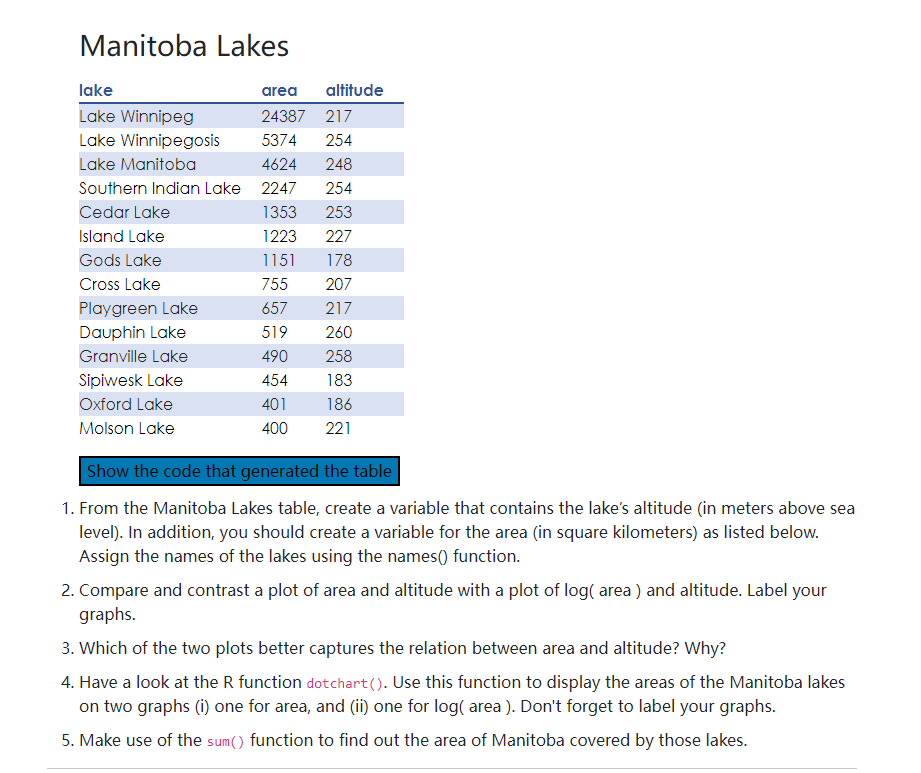 Manitoba Lakes

| lake | area | altitude |
|---|---|---|
| Lake Winnipeg | 24387 | 217 |
| Lake Winnipegosis | 5374 | 254 |
| Lake Manitoba | 4624 | 248 |
| Southern Indian Lake | 2247 | 254 |
| Cedar Lake | 1353 | 253 |
| Island Lake | 1223 | 227 |
| Gods Lake | 1151 | 178 |
| Cross Lake | 755 | 207 |
| Playgreen Lake | 657 | 217 |
| Dauphin Lake | 519 | 260 |
| Granville Lake | 490 | 258 |
| Sipiwesk Lake | 454 | 183 |
| Oxford Lake | 401 | 186 |
| Molson Lake | 400 | 221 |

Show the code that generated the table

1. From the Manitoba Lakes table, create a variable that contains the lake's altitude (in meters above sea level). In addition, you should create a variable for the area (in square kilometers) as listed below. Assign the names of the lakes using the names() function.

2. Compare and contrast a plot of area and altitude with a plot of log( area ) and altitude. Label your graphs.

3. Which of the two plots better captures the relation between area and altitude? Why?

4. Have a look at the R function dotchart(). Use this function to display the areas of the Manitoba lakes on two graphs (i) one for area, and (ii) one for log( area ). Don't forget to label your graphs.

5. Make use of the sum() function to find out the area of Manitoba covered by those lakes.